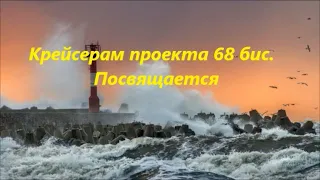 Крейсерам проекта 68 бис.
Посвящается